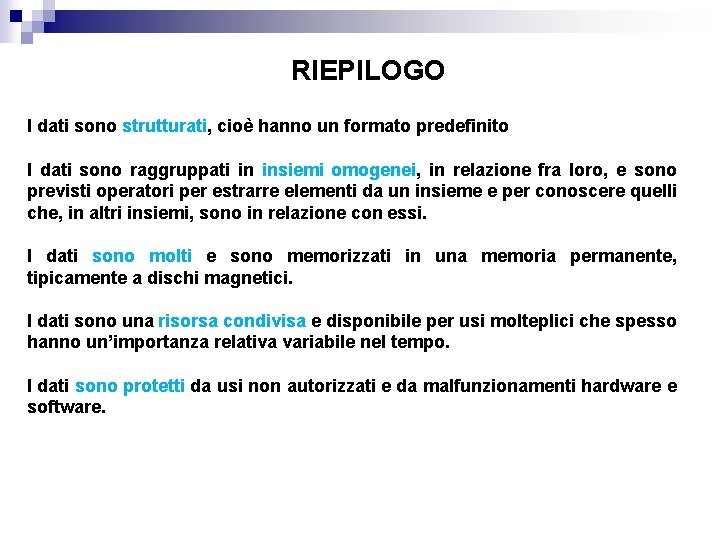 RIEPILOGO

I dati sono strutturati, cioè hanno un formato predefinito

I dati sono raggruppati in insiemi omogenei, in relazione fra loro, e sono previsti operatori per estrarre elementi da un insieme e per conoscere quelli che, in altri insiemi, sono in relazione con essi.

I dati sono molti e sono memorizzati in una memoria permanente, tipicamente a dischi magnetici.

I dati sono una risorsa condivisa e disponibile per usi molteplici che spesso hanno un'importanza relativa variabile nel tempo.

I dati sono protetti da usi non autorizzati e da malfunzionamenti hardware e software.